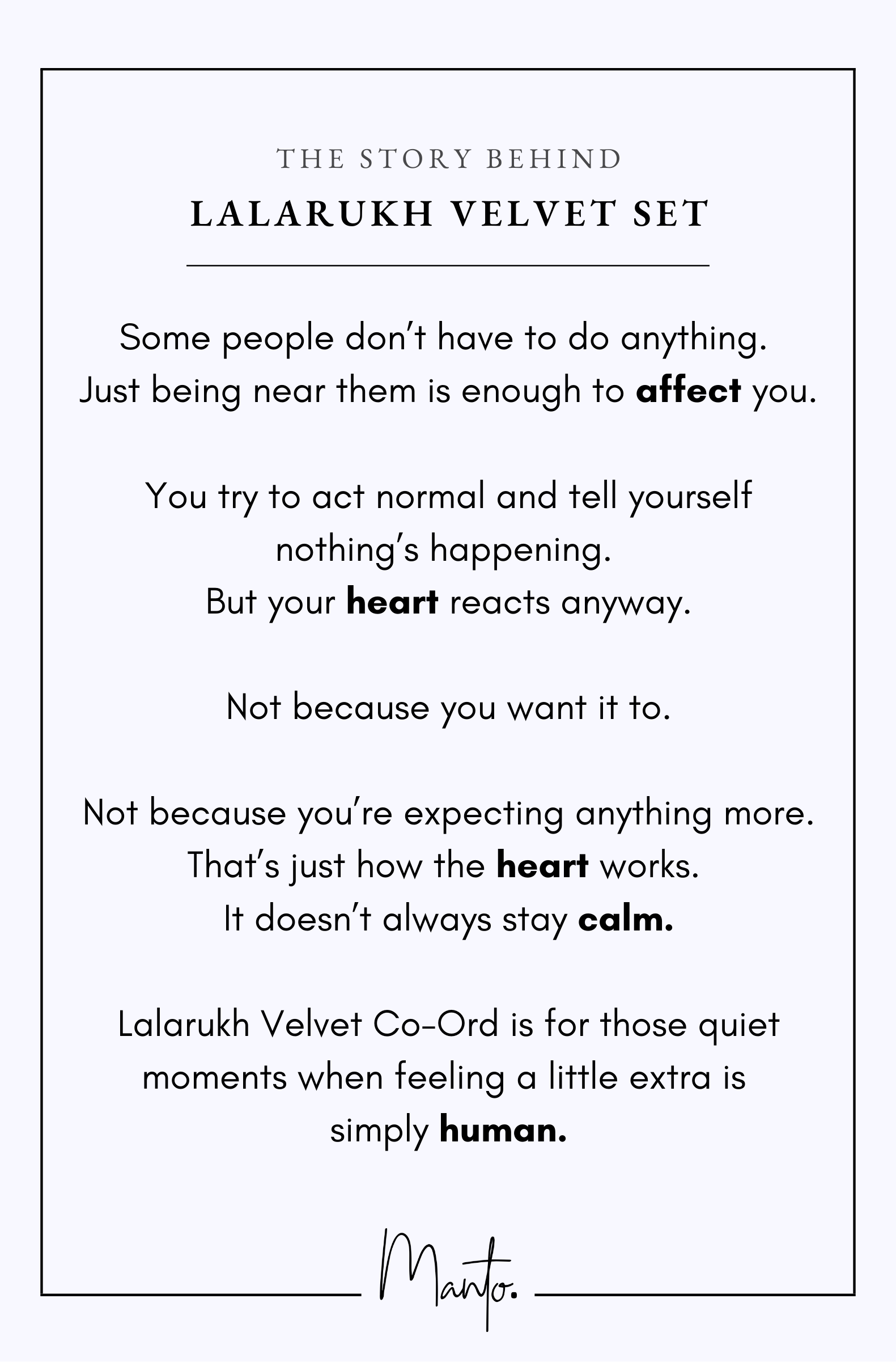 THE STORY BEHIND

LALARUKH VELVET SET

Some people don't have to do anything. Just being near them is enough to affect you.

You try to act normal and tell yourself nothing's happening. But your heart reacts anyway.

Not because you want it to.

Not because you're expecting anything more. That's just how the heart works. It doesn't always stay calm.

Lalarukh Velvet Co-Ord is for those quiet moments when feeling a little extra is simply human.

Manto.